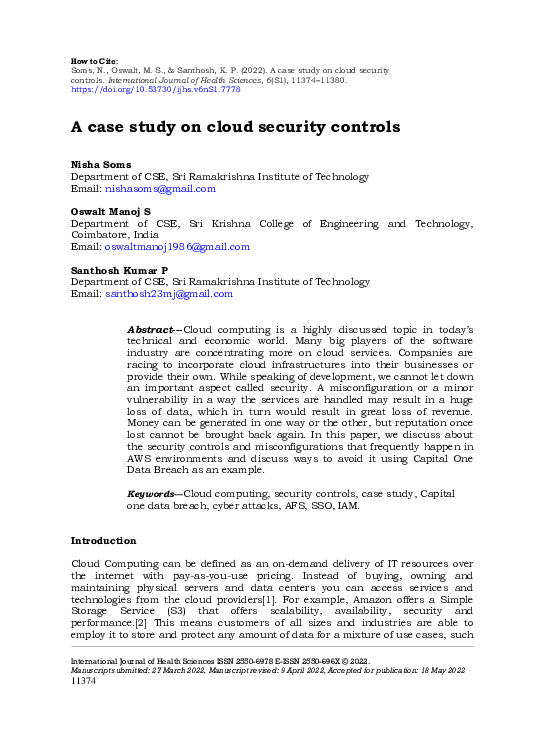 How to Cite:
Soms, N., Oswalt, M. S., & Santhosh, K. P. (2022). A case study on cloud security controls. International Journal of Health Sciences, 6(S1), 11374–11380. https://doi.org/10.53730/ijhs.v6nS1.7778

A case study on cloud security controls

Nisha Soms
Department of CSE, Sri Ramakrishna Institute of Technology
Email: nishasoms@gmail.com

Oswalt Manoj S
Department of CSE, Sri Krishna College of Engineering and Technology, Coimbatore, India
Email: oswaltmanoj1986@gmail.com

Santhosh Kumar P
Department of CSE, Sri Ramakrishna Institute of Technology
Email: santhosh23mj@gmail.com

Abstract---Cloud computing is a highly discussed topic in today's technical and economic world. Many big players of the software industry are concentrating more on cloud services. Companies are racing to incorporate cloud infrastructures into their businesses or provide their own. While speaking of development, we cannot let down an important aspect called security. A misconfiguration or a minor vulnerability in a way the services are handled may result in a huge loss of data, which in turn would result in great loss of revenue. Money can be generated in one way or the other, but reputation once lost cannot be brought back again. In this paper, we discuss about the security controls and misconfigurations that frequently happen in AWS environments and discuss ways to avoid it using Capital One Data Breach as an example.

Keywords---Cloud computing, security controls, case study, Capital one data breach, cyber attacks, AFS, SSO, IAM.

Introduction

Cloud Computing can be defined as an on-demand delivery of IT resources over the internet with pay-as-you-use pricing. Instead of buying, owning and maintaining physical servers and data centers you can access services and technologies from the cloud providers[1]. For example, Amazon offers a Simple Storage Service (S3) that offers scalability, availability, security and performance.[2] This means customers of all sizes and industries are able to employ it to store and protect any amount of data for a mixture of use cases, such

International Journal of Health Sciences ISSN 2550-6978 E-ISSN 2550-696X © 2022.
Manuscript submitted: 27 March 2022, Manuscript revised: 9 April 2022, Accepted for publication: 18 May 2022
11374